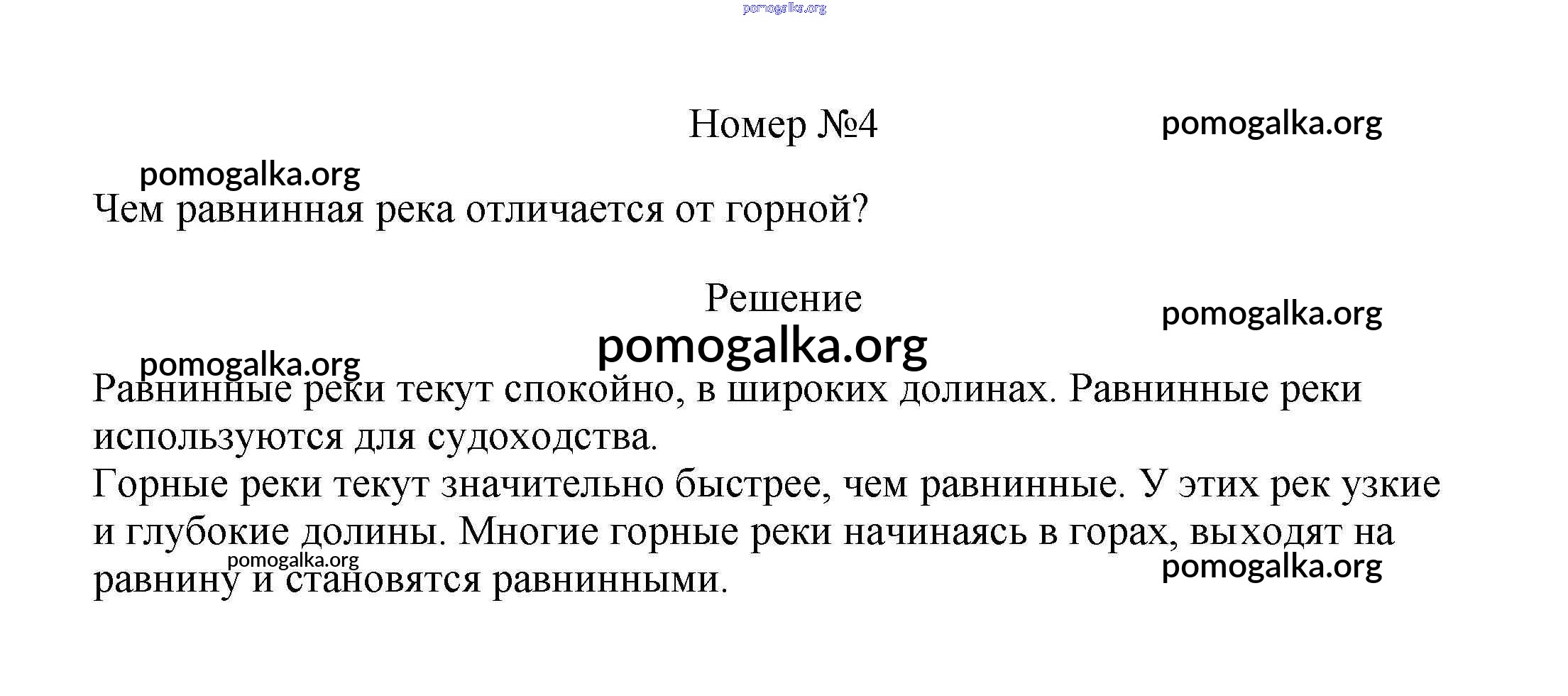 pomogalka.org

Номер №4

pomogalka.org

pomogalka.org

Чем равнинная река отличается от горной?

Решение

pomogalka.org

pomogalka.org

pomogalka.org

Равнинные реки текут спокойно, в широких долинах. Равнинные реки используются для судоходства.
Горные реки текут значительно быстрее, чем равнинные. У этих рек узкие и глубокие долины. Многие горные реки начинаясь в горах, выходят на равнину и становятся равнинными.

pomogalka.org

pomogalka.org